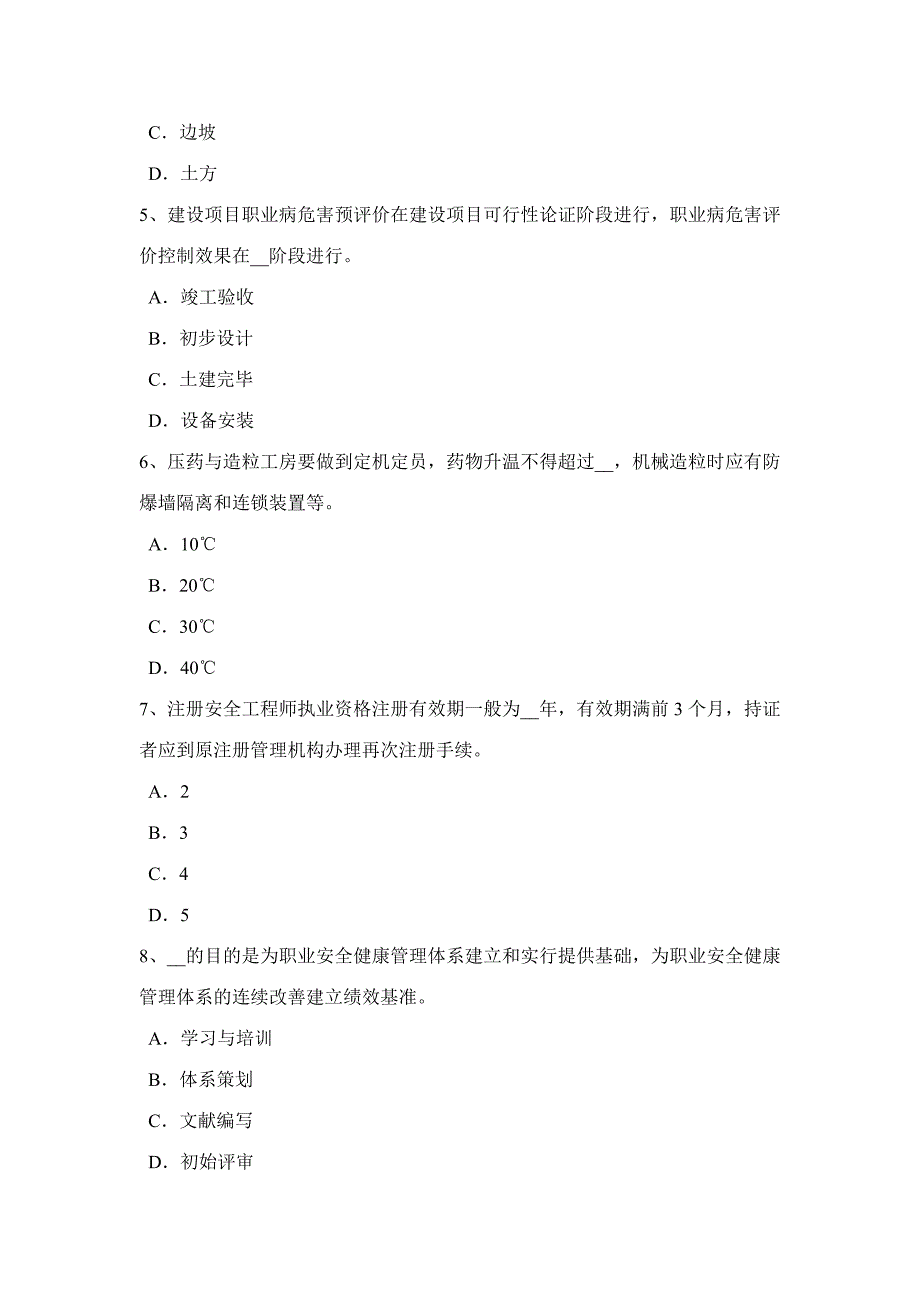 C．边坡

D．土方

5、建设项目职业病危害预评价在建设项目可行性论证阶段进行，职业病危害评价控制效果在__阶段进行。

A．竣工验收

B．初步设计

C．土建完毕

D．设备安装

6、压药与造粒工房要做到定机定员，药物升温不得超过__，机械造粒时应有防爆墙隔离和连锁装置等。

A．10℃

B．20℃

C．30℃

D．40℃

7、注册安全工程师执业资格注册有效期一般为__年，有效期满前 3 个月，持证者应到原注册管理机构办理再次注册手续。

A．2

B．3

C．4

D．5

8、__的目的是为职业安全健康管理体系建立和实行提供基础，为职业安全健康管理体系的连续改善建立绩效基准。

A．学习与培训

B．体系策划

C．文献编写

D．初始评审